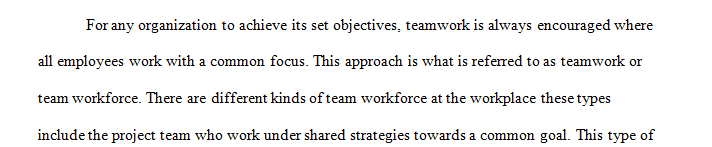 For any organization to achieve its set objectives, teamwork is always encouraged where all employees work with a common focus. This approach is what is referred to as teamwork or team workforce. There are different kinds of team workforce at the workplace these types include the project team who work under shared strategies towards a common goal. This type of